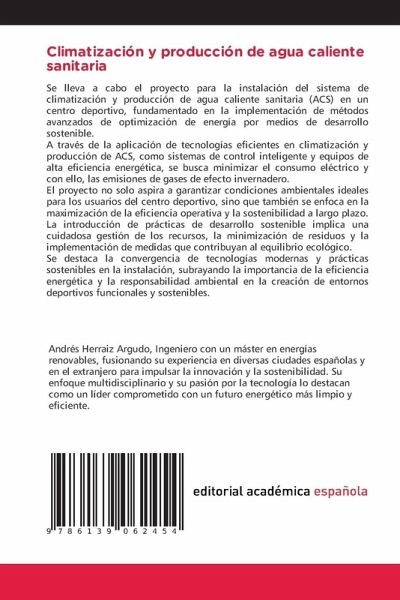 Climatización y producción de agua caliente sanitaria

Se lleva a cabo el proyecto para la instalación del sistema de climatización y producción de agua caliente sanitaria (ACS) en un centro deportivo, fundamentado en la implementación de métodos avanzados de optimización de energía por medios de desarrollo sostenible.
A través de la aplicación de tecnologías eficientes en climatización y producción de ACS, como sistemas de control inteligente y equipos de alta eficiencia energética, se busca minimizar el consumo eléctrico y con ello, las emisiones de gases de efecto invernadero.
El proyecto no solo aspira a garantizar condiciones ambientales ideales para los usuarios del centro deportivo, sino que también se enfoca en la maximización de la eficiencia operativa y la sostenibilidad a largo plazo. La introducción de prácticas de desarrollo sostenible implica una cuidadosa gestión de los recursos, la minimización de residuos y la implementación de medidas que contribuyan al equilibrio ecológico.
Se destaca la convergencia de tecnologías modernas y prácticas sostenibles en la instalación, subrayando la importancia de la eficiencia energética y la responsabilidad ambiental en la creación de entornos deportivos funcionales y sostenibles.

Andrés Herraiz Argudo, Ingeniero con un máster en energías renovables, fusionando su experiencia en diversas ciudades españolas y en el extranjero para impulsar la innovación y la sostenibilidad. Su enfoque multidisciplinario y su pasión por la tecnología lo destacan como un líder comprometido con un futuro energético más limpio y eficiente.

9 786139 062454

editorial académica española